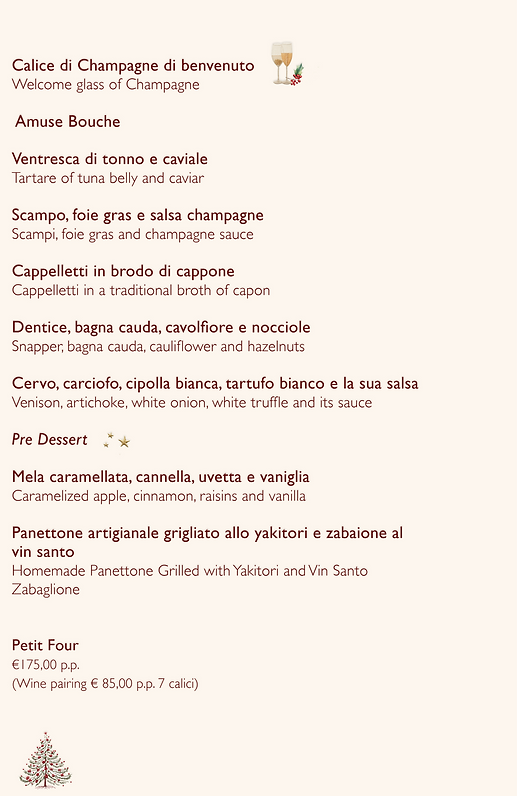 Calice di Champagne di benvenuto
Welcome glass of Champagne

Amuse Bouche

Ventresca di tonno e caviale
Tartare of tuna belly and caviar

Scampo, foie gras e salsa champagne
Scampi, foie gras and champagne sauce

Cappelletti in brodo di cappone
Cappelletti in a traditional broth of capon

Dentice, bagna cauda, cavolfiore e nocciole
Snapper, bagna cauda, cauliflower and hazelnuts

Cervo, carciofo, cipolla bianca, tartufo bianco e la sua salsa
Venison, artichoke, white onion, white truffle and its sauce

Pre Dessert

Mela caramellata, cannella, uvetta e vaniglia
Caramelized apple, cinnamon, raisins and vanilla

Panettone artigianale grigliato allo yakitori e zabaione al vin santo
Homemade Panettone Grilled with Yakitori and Vin Santo Zabaglione

Petit Four
€175,00 p.p.
(Wine pairing € 85,00 p.p. 7 calici)